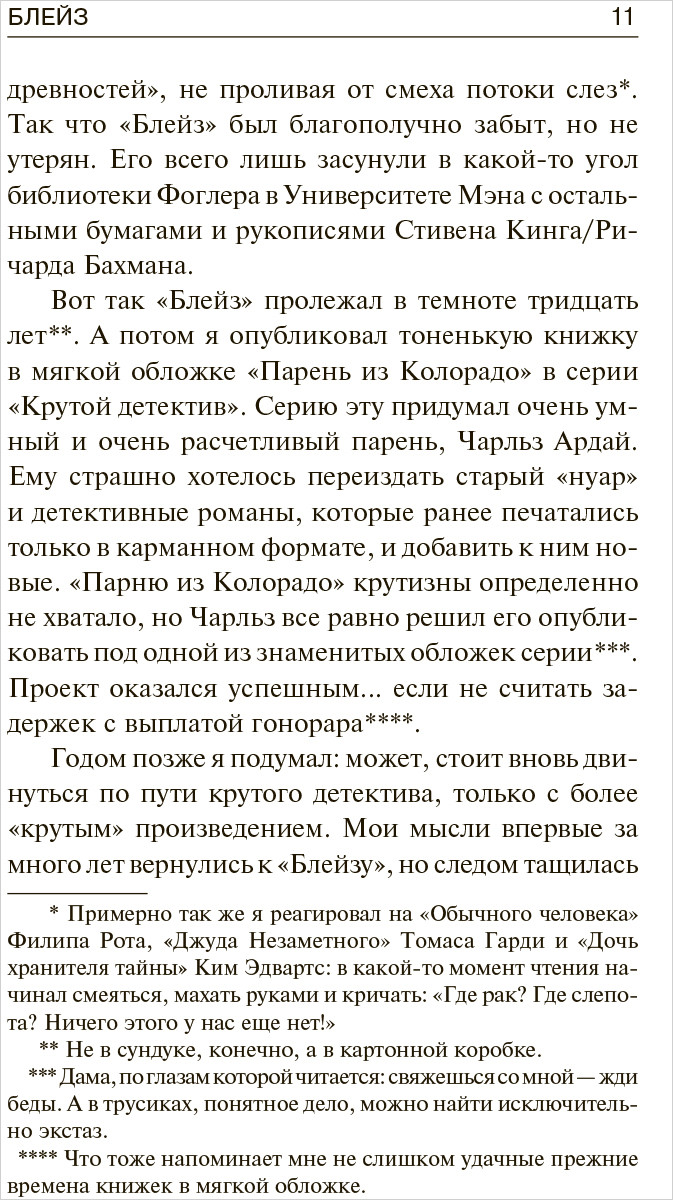 БЛЕЙЗ 11

древностей», не проливая от смеха потоки слез*. Так что «Блейз» был благополучно забыт, но не утерян. Его всего лишь засунули в какой-то угол библиотеки Фоглера в Университете Мэна с остальными бумагами и рукописями Стивена Кинга/Ричарда Бахмана.

Вот так «Блейз» пролежал в темноте тридцать лет**. А потом я опубликовал тоненькую книжку в мягкой обложке «Парень из Колорадо» в серии «Крутой детектив». Серию эту придумал очень умный и очень расчетливый парень, Чарльз Ардай. Ему страшно хотелось переиздать старый «нуар» и детективные романы, которые ранее печатались только в карманном формате, и добавить к ним новые. «Парню из Колорадо» крутизны определенно не хватало, но Чарльз все равно решил его опубликовать под одной из знаменитых обложек серии***. Проект оказался успешным... если не считать задержек с выплатой гонорара****.

Годом позже я подумал: может, стоит вновь двинуться по пути крутого детектива, только с более «крутым» произведением. Мои мысли впервые за много лет вернулись к «Блейзу», но следом тащилась

* Примерно так же я реагировал на «Обычного человека» Филипа Рота, «Джуда Незаметного» Томаса Гарди и «Дочь хранителя тайны» Ким Эдвартс: в какой-то момент чтения начинал смеяться, махать руками и кричать: «Где рак? Где слепота? Ничего этого у нас еще нет!»

** Не в сундуке, конечно, а в картонной коробке.

*** Дама, по глазам которой читается: свяжешься со мной — жди беды. А в трусиках, понятное дело, можно найти исключительно экстаз.

**** Что тоже напоминает мне не слишком удачные прежние времена книжек в мягкой обложке.